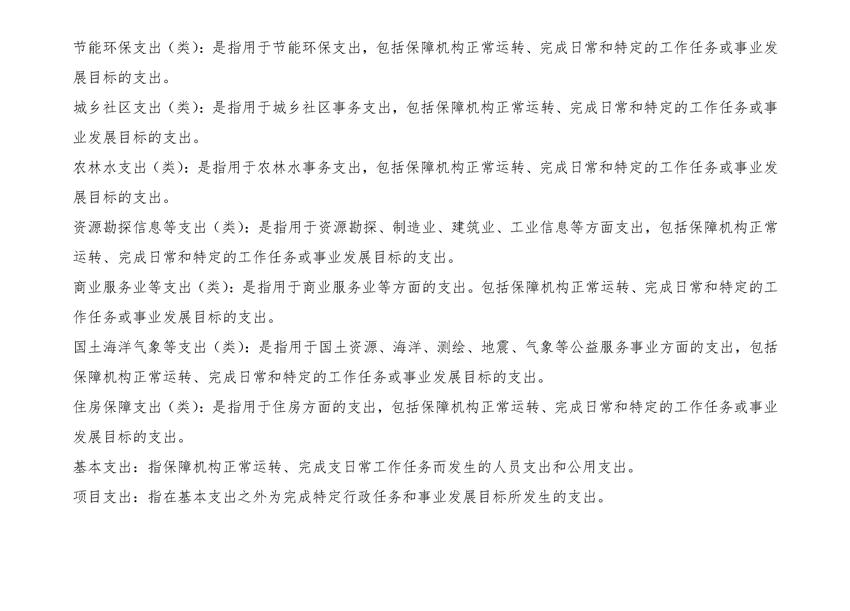 节能环保支出（类）：是指用于节能环保支出，包括保障机构正常运转、完成日常和特定的工作任务或事业发展目标的支出。

城乡社区支出（类）：是指用于城乡社区事务支出，包括保障机构正常运转、完成日常和特定的工作任务或事业发展目标的支出。

农林水支出（类）：是指用于农林水事务支出，包括保障机构正常运转、完成日常和特定的工作任务或事业发展目标的支出。

资源勘探信息等支出（类）：是指用于资源勘探、制造业、建筑业、工业信息等方面支出，包括保障机构正常运转、完成日常和特定的工作任务或事业发展目标的支出。

商业服务业等支出（类）：是指用于商业服务业等方面的支出。包括保障机构正常运转、完成日常和特定的工作任务或事业发展目标的支出。

国土海洋气象等支出（类）：是指用于国土资源、海洋、测绘、地震、气象等公益服务事业方面的支出，包括保障机构正常运转、完成日常和特定的工作任务或事业发展目标的支出。

住房保障支出（类）：是指用于住房方面的支出，包括保障机构正常运转、完成日常和特定的工作任务或事业发展目标的支出。

基本支出：指保障机构正常运转、完成支日常工作任务而发生的人员支出和公用支出。

项目支出：指在基本支出之外为完成特定行政任务和事业发展目标所发生的支出。